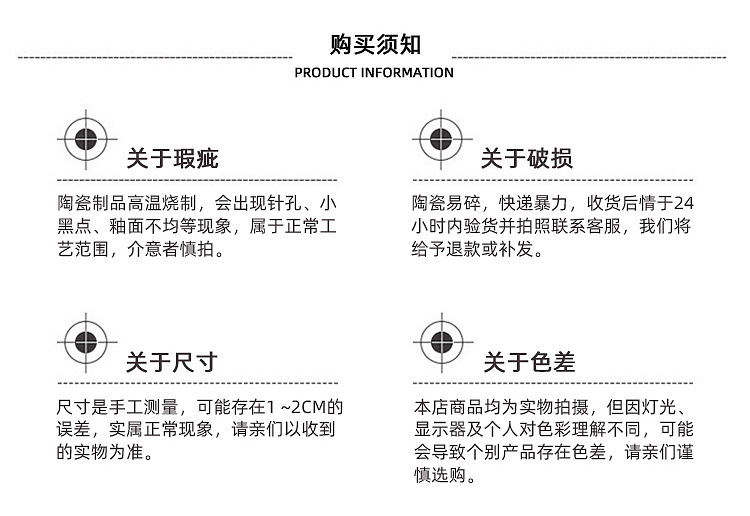 购买须知

PRODUCT INFORMATION

关于瑕疵

陶瓷制品高温烧制，会出现针孔、小黑点、釉面不均等现象，属于正常工艺范围，介意者慎拍。

关于破损

陶瓷易碎，快递暴力，收货后情于24小时内验货并拍照联系客服，我们将给予退款或补发。

关于尺寸

尺寸是手工测量，可能存在1 ~2CM的误差，实属正常现象，请亲们以收到的实物为准。

关于色差

本店商品均为实物拍摄，但因灯光、显示器及个人对色彩理解不同，可能会导致个别产品存在色差，请亲们谨慎选购。